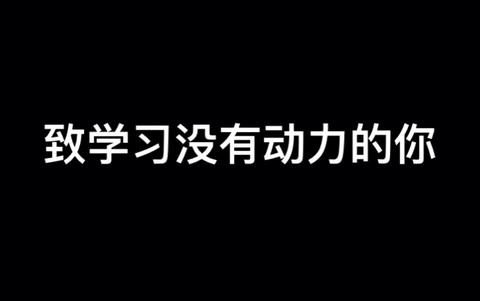 致学习没有动力的你